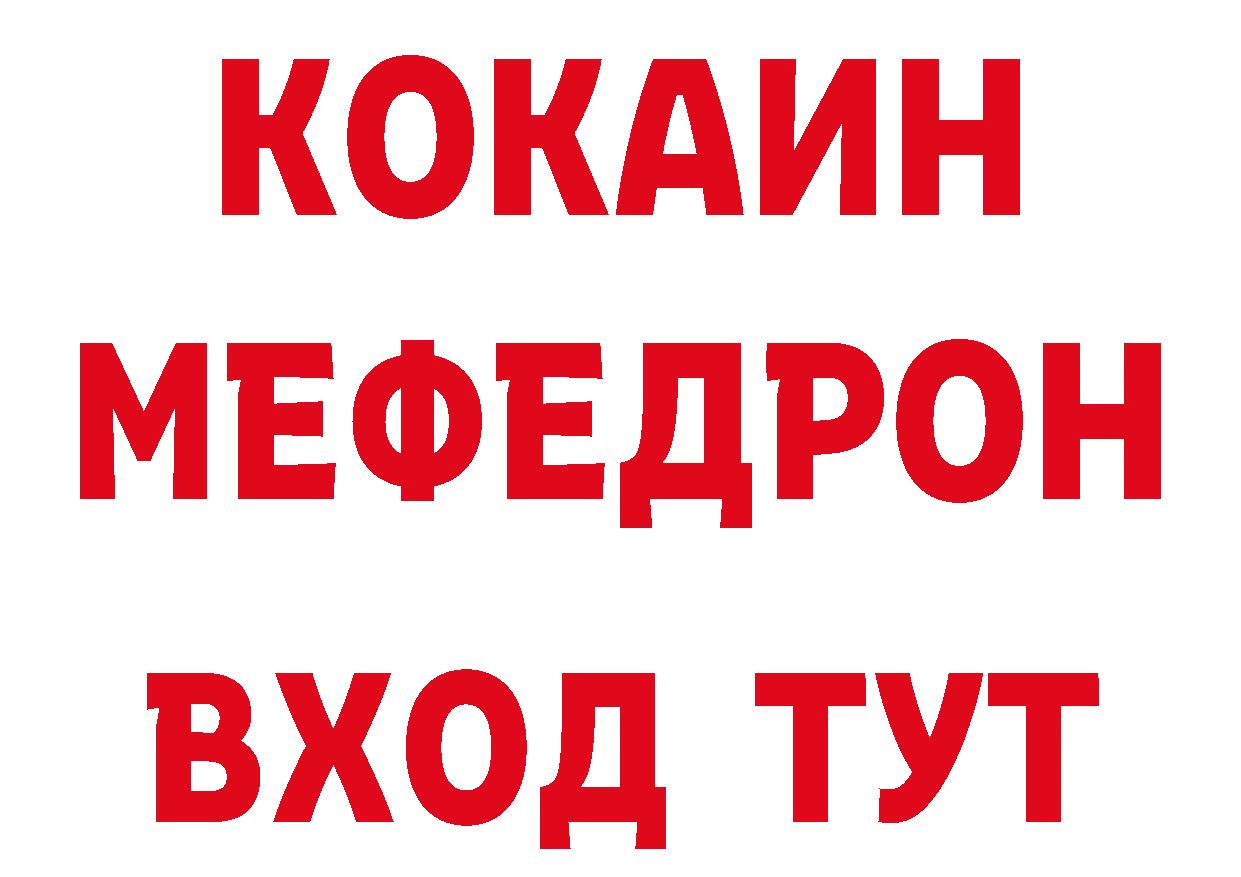 КОКАИН
МЕФЕДРОН
ВХОД ТУТ